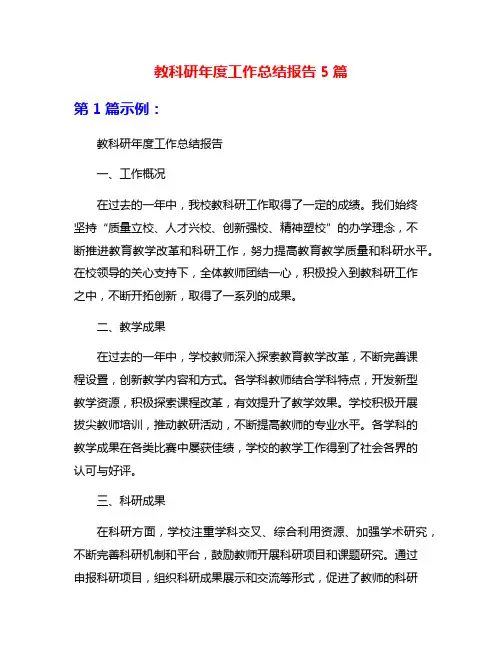 教科研年度工作总结报告 5 篇

第 1 篇示例：

教科研年度工作总结报告

一、工作概况

在过去的一年中，我校教科研工作取得了一定的成绩。我们始终坚持“质量立校、人才兴校、创新强校、精神塑校”的办学理念，不断推进教育教学改革和科研工作，努力提高教育教学质量和科研水平。在校领导的关心支持下，全体教师团结一心，积极投入到教科研工作之中，不断开拓创新，取得了一系列的成果。

二、教学成果

在过去的一年中，学校教师深入探索教育教学改革，不断完善课程设置，创新教学内容和方式。各学科教师结合学科特点，开发新型教学资源，积极探索课程改革，有效提升了教学效果。学校积极开展拔尖教师培训，推动教研活动，不断提高教师的专业水平。各学科的教学成果在各类比赛中屡获佳绩，学校的教学工作得到了社会各界的认可与好评。

三、科研成果

在科研方面，学校注重学科交叉、综合利用资源、加强学术研究，不断完善科研机制和平台，鼓励教师开展科研项目和课题研究。通过申报科研项目，组织科研成果展示和交流等形式，促进了教师的科研